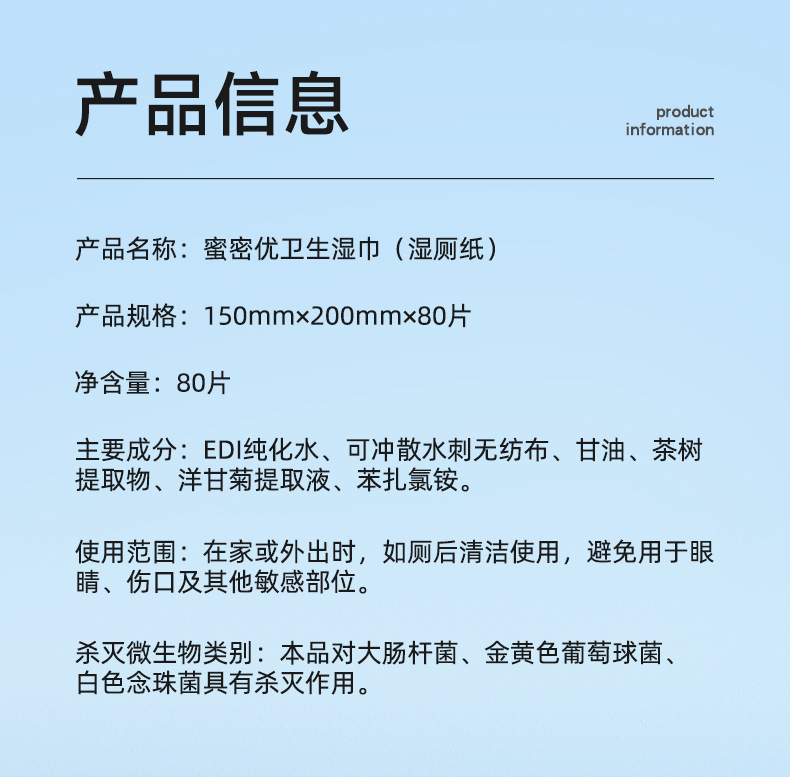 产品信息

product information

产品名称：蜜密优卫生湿巾（湿厕纸）

产品规格：150mm×200mm×80片

净含量：80片

主要成分：EDI纯化水、可冲散水刺无纺布、甘油、茶树提取物、洋甘菊提取液、苯扎氯铵。

使用范围：在家或外出时，如厕后清洁使用，避免用于眼睛、伤口及其他敏感部位。

杀灭微生物类别：本品对大肠杆菌、金黄色葡萄球菌、白色念珠菌具有杀灭作用。